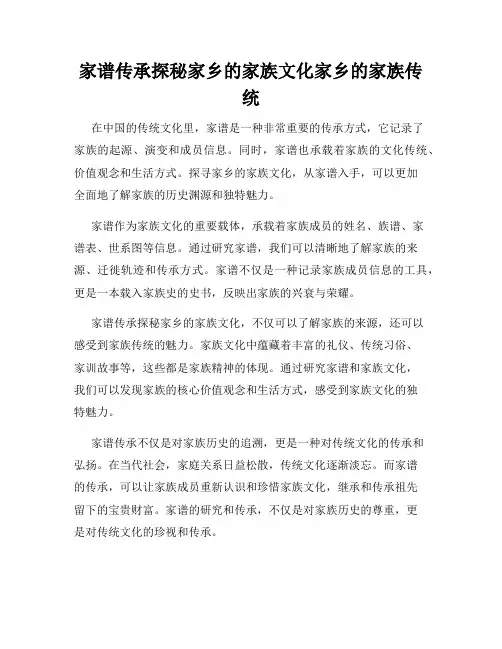 家谱传承探秘家乡的家族文化家乡的家族传统

在中国的传统文化里，家谱是一种非常重要的传承方式，它记录了家族的起源、演变和成员信息。同时，家谱也承载着家族的文化传统、价值观念和生活方式。探寻家乡的家族文化，从家谱入手，可以更加全面地了解家族的历史渊源和独特魅力。

家谱作为家族文化的重要载体，承载着家族成员的姓名、族谱、家谱表、世系图等信息。通过研究家谱，我们可以清晰地了解家族的来源、迁徙轨迹和传承方式。家谱不仅是一种记录家族成员信息的工具，更是一本载入家族史的史书，反映出家族的兴衰与荣耀。

家谱传承探秘家乡的家族文化，不仅可以了解家族的来源，还可以感受到家族传统的魅力。家族文化中蕴藏着丰富的礼仪、传统习俗、家训故事等，这些都是家族精神的体现。通过研究家谱和家族文化，我们可以发现家族的核心价值观念和生活方式，感受到家族文化的独特魅力。

家谱传承不仅是对家族历史的追溯，更是一种对传统文化的传承和弘扬。在当代社会，家庭关系日益松散，传统文化逐渐淡忘。而家谱的传承，可以让家族成员重新认识和珍惜家族文化，继承和传承祖先留下的宝贵财富。家谱的研究和传承，不仅是对家族历史的尊重，更是对传统文化的珍视和传承。